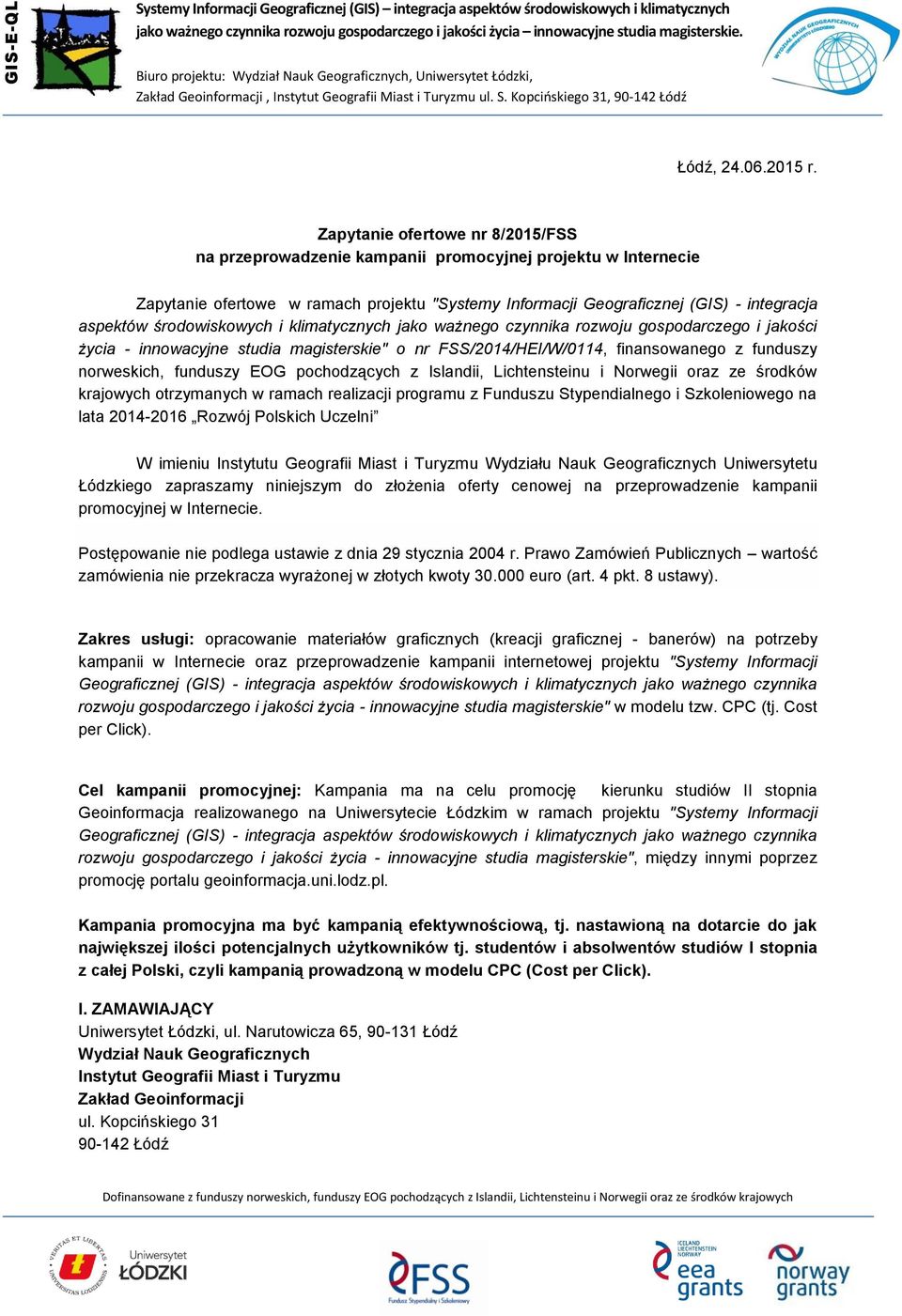 GIS-E-QL

Systemy Informacji Geograficznej (GIS) – integracja aspektów środowiskowych i klimatycznych jako ważnego czynnika rozwoju gospodarczego i jakości życia – innowacyjne studia magisterskie.

Biuro projektu: Wydział Nauk Geograficznych, Uniwersytet Łódzki, Zakład Geoinformacji , Instytut Geografii Miast i Turyzmu ul. S. Kopcińskiego 31, 90-142 Łódź

WYDZIAŁ NAUK GEOGRAFICZNYCH UNIWERSYTET ŁÓDZKI

Łódź, 24.06.2015 r.

Zapytanie ofertowe nr 8/2015/FSS
na przeprowadzenie kampanii promocyjnej projektu w Internecie

Zapytanie ofertowe w ramach projektu "Systemy Informacji Geograficznej (GIS) - integracja aspektów środowiskowych i klimatycznych jako ważnego czynnika rozwoju gospodarczego i jakości życia - innowacyjne studia magisterskie" o nr FSS/2014/HEI/W/0114, finansowanego z funduszy norweskich, funduszy EOG pochodzących z Islandii, Lichtensteinu i Norwegii oraz ze środków krajowych otrzymanych w ramach realizacji programu z Funduszu Stypendialnego i Szkoleniowego na lata 2014-2016 „Rozwój Polskich Uczelni”

W imieniu Instytutu Geografii Miast i Turyzmu Wydziału Nauk Geograficznych Uniwersytetu Łódzkiego zapraszamy niniejszym do złożenia oferty cenowej na przeprowadzenie kampanii promocyjnej w Internecie.

Postępowanie nie podlega ustawie z dnia 29 stycznia 2004 r. Prawo Zamówień Publicznych – wartość zamówienia nie przekracza wyrażonej w złotych kwoty 30.000 euro (art. 4 pkt. 8 ustawy).

Zakres usługi: opracowanie materiałów graficznych (kreacji graficznej - banerów) na potrzeby kampanii w Internecie oraz przeprowadzenie kampanii internetowej projektu "Systemy Informacji Geograficznej (GIS) - integracja aspektów środowiskowych i klimatycznych jako ważnego czynnika rozwoju gospodarczego i jakości życia - innowacyjne studia magisterskie" w modelu tzw. CPC (tj. Cost per Click).

Cel kampanii promocyjnej: Kampania ma na celu promocję kierunku studiów II stopnia Geoinformacja realizowanego na Uniwersytecie Łódzkim w ramach projektu "Systemy Informacji Geograficznej (GIS) - integracja aspektów środowiskowych i klimatycznych jako ważnego czynnika rozwoju gospodarczego i jakości życia - innowacyjne studia magisterskie", między innymi poprzez promocję portalu geoinformacja.uni.lodz.pl.

Kampania promocyjna ma być kampanią efektywnościową, tj. nastawioną na dotarcie do jak największej ilości potencjalnych użytkowników tj. studentów i absolwentów studiów I stopnia z całej Polski, czyli kampanią prowadzoną w modelu CPC (Cost per Click).

I. ZAMAWIAJĄCY
Uniwersytet Łódzki, ul. Narutowicza 65, 90-131 Łódź
Wydział Nauk Geograficznych
Instytut Geografii Miast i Turyzmu
Zakład Geoinformacji
ul. Kopcińskiego 31
90-142 Łódź

Dofinansowane z funduszy norweskich, funduszy EOG pochodzących z Islandii, Lichtensteinu i Norwegii oraz ze środków krajowych

VERITAS ET LIBERTAS UNIVERSITAS LODZIENSIS Uniwersytet ŁÓDZKI FSS Fundusz Stypendialny i Szkoleniowy ICELAND LIECHTENSTEIN NORWAY eea grants norway grants